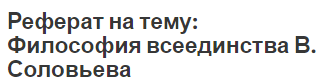 Реферат на тему: Философия всеединства В. Соловьева